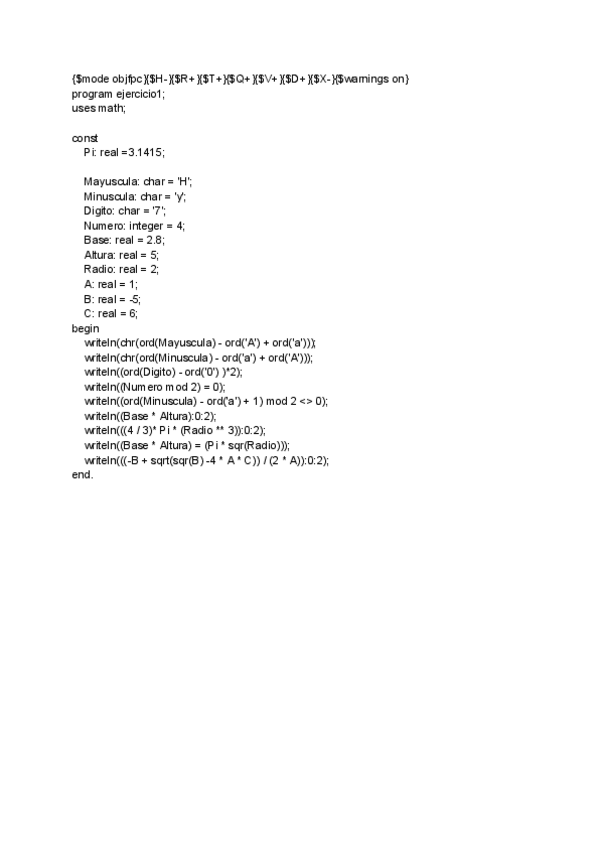 {$mode objfpc}{$H-}{$R+}{$T+}{$Q+}{$V+}{$D+}{$X-}{$warnings on}
program ejercicio1;
uses math;

const
Pi: real =3.1415;

Mayuscula: char = 'H';
Minuscula: char = 'y';
Digito: char = '7';
Numero: integer = 4;
Base: real = 2.8;
Altura: real = 5;
Radio: real = 2;
A: real = 1;
B: real = -5;
C: real = 6;
begin
writeln(chr(ord(Mayuscula) - ord('A') + ord('a')));
writeln(chr(ord(Minuscula) - ord('a') + ord('A')));
writeln((ord(Digito) - ord('0') )*2);
writeln((Numero mod 2) = 0);
writeln((ord(Minuscula) - ord('a') + 1) mod 2 <> 0);
writeln((Base * Altura):0:2);
writeln(((4 / 3)* Pi * (Radio ** 3)):0:2);
writeln((Base * Altura) = (Pi * sqr(Radio)));
writeln(((-B + sqrt(sqr(B) -4 * A * C)) / (2 * A)):0:2);
end.